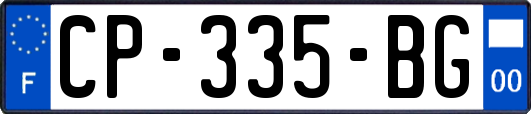 F
CP-335-BG
00